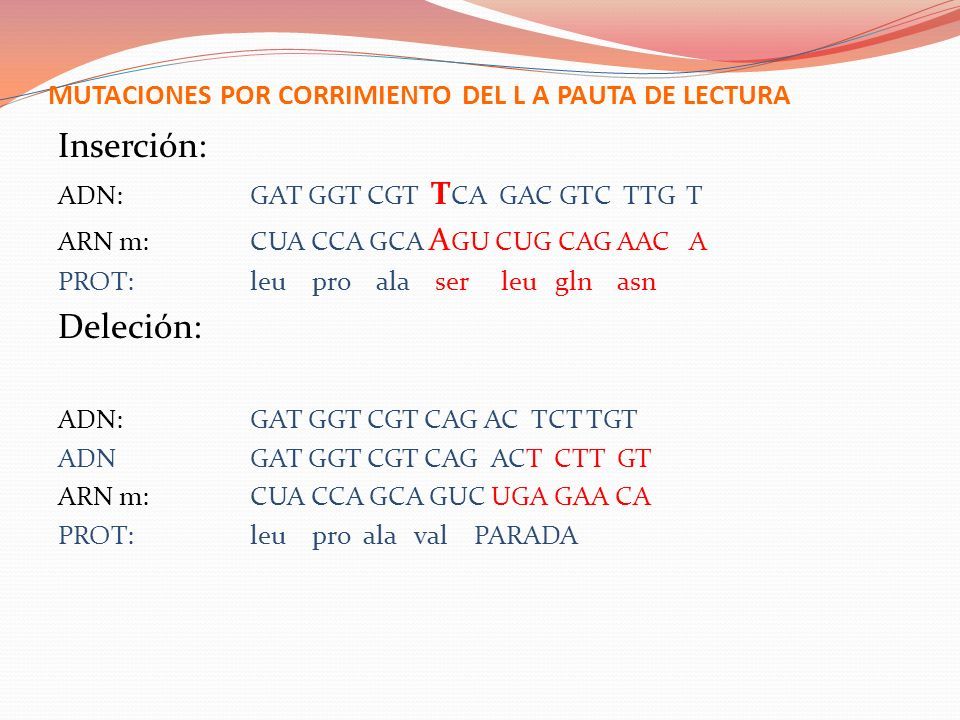 MUTACIONES POR CORRIMIENTO DEL L A PAUTA DE LECTURA

Inserción:

ADN: GAT GGT CGT TCA GAC GTC TTG T
ARN m: CUA CCA GCA AGU CUG CAG AAC A
PROT: leu pro ala ser leu gln asn

Deleción:

ADN: GAT GGT CGT CAG AC TCT TGT
ADN GAT GGT CGT CAG ACT CTT GT
ARN m: CUA CCA GCA GUC UGA GAA CA
PROT: leu pro ala val PARADA